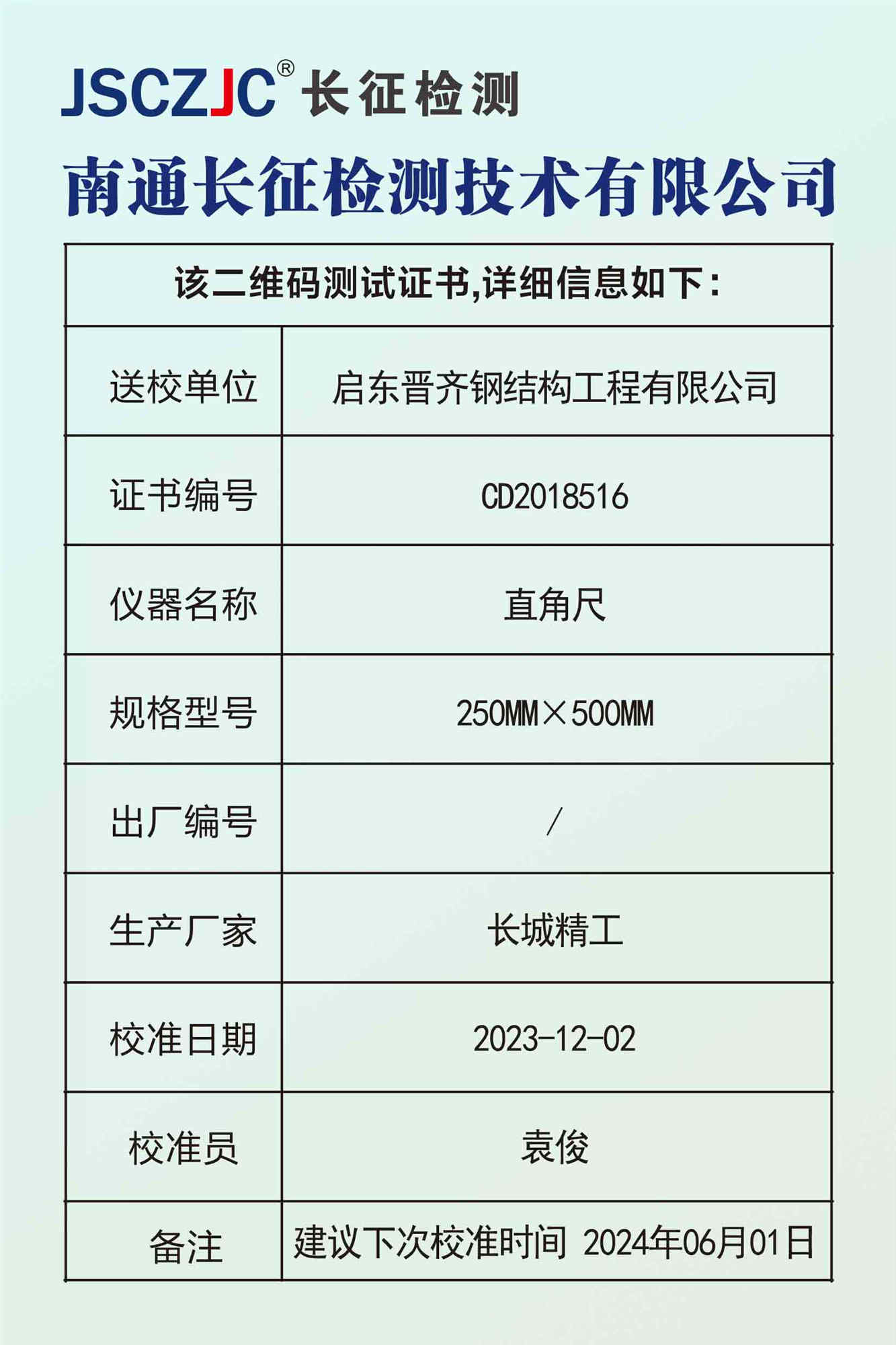 JSCZJC® 长征检测

南通长征检测技术有限公司

| 该二维码测试证书,详细信息如下: | |
|---|---|
| 送校单位 | 启东晋齐钢结构工程有限公司 |
| 证书编号 | CD2018516 |
| 仪器名称 | 直角尺 |
| 规格型号 | 250MM×500MM |
| 出厂编号 | / |
| 生产厂家 | 长城精工 |
| 校准日期 | 2023-12-02 |
| 校准员 | 袁俊 |
| 备注 | 建议下次校准时间 2024年06月01日 |